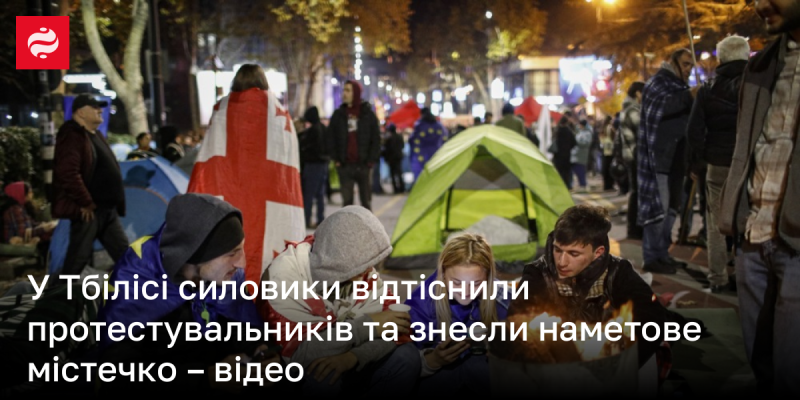 У Тбілісі силовики відтіснили протестувальників та знесли наметове містечко – відео